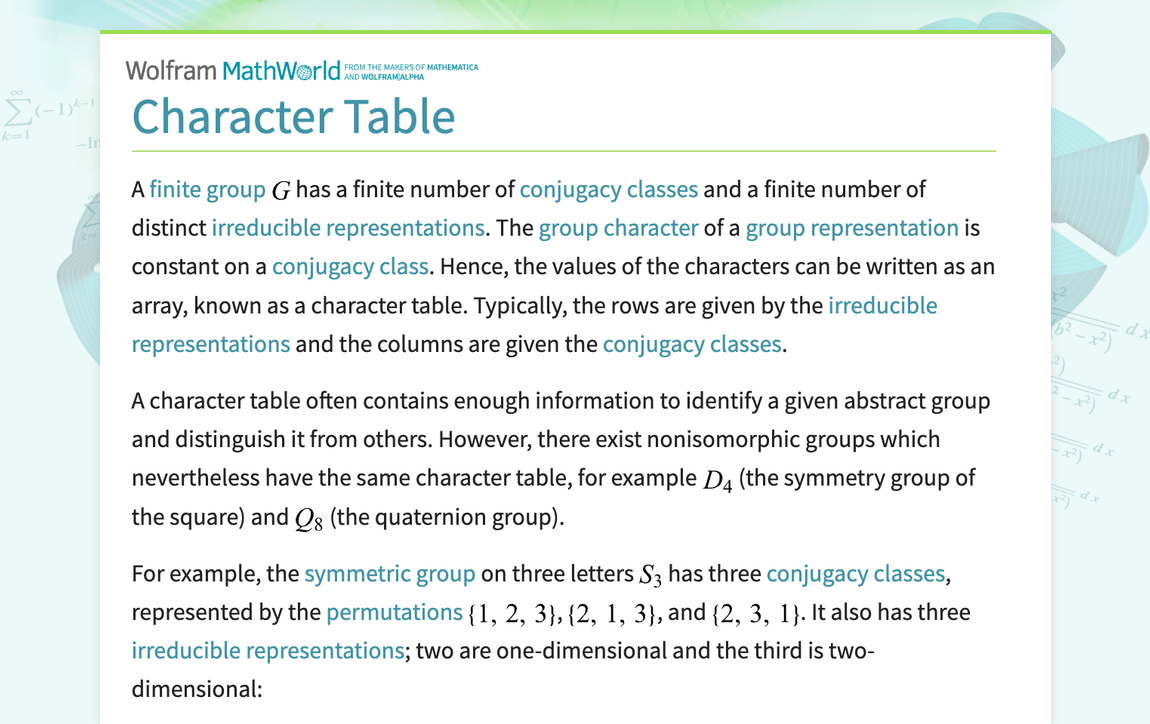 Wolfram MathWorld FROM THE MAKERS OF MATHEMATICA AND WOLFRAM|ALPHA

Character Table

A finite group $G$ has a finite number of conjugacy classes and a finite number of distinct irreducible representations. The group character of a group representation is constant on a conjugacy class. Hence, the values of the characters can be written as an array, known as a character table. Typically, the rows are given by the irreducible representations and the columns are given the conjugacy classes.

A character table often contains enough information to identify a given abstract group and distinguish it from others. However, there exist nonisomorphic groups which nevertheless have the same character table, for example $D_4$ (the symmetry group of the square) and $Q_8$ (the quaternion group).

For example, the symmetric group on three letters $S_3$ has three conjugacy classes, represented by the permutations $\{1, 2, 3\}$, $\{2, 1, 3\}$, and $\{2, 3, 1\}$. It also has three irreducible representations; two are one-dimensional and the third is two-dimensional: